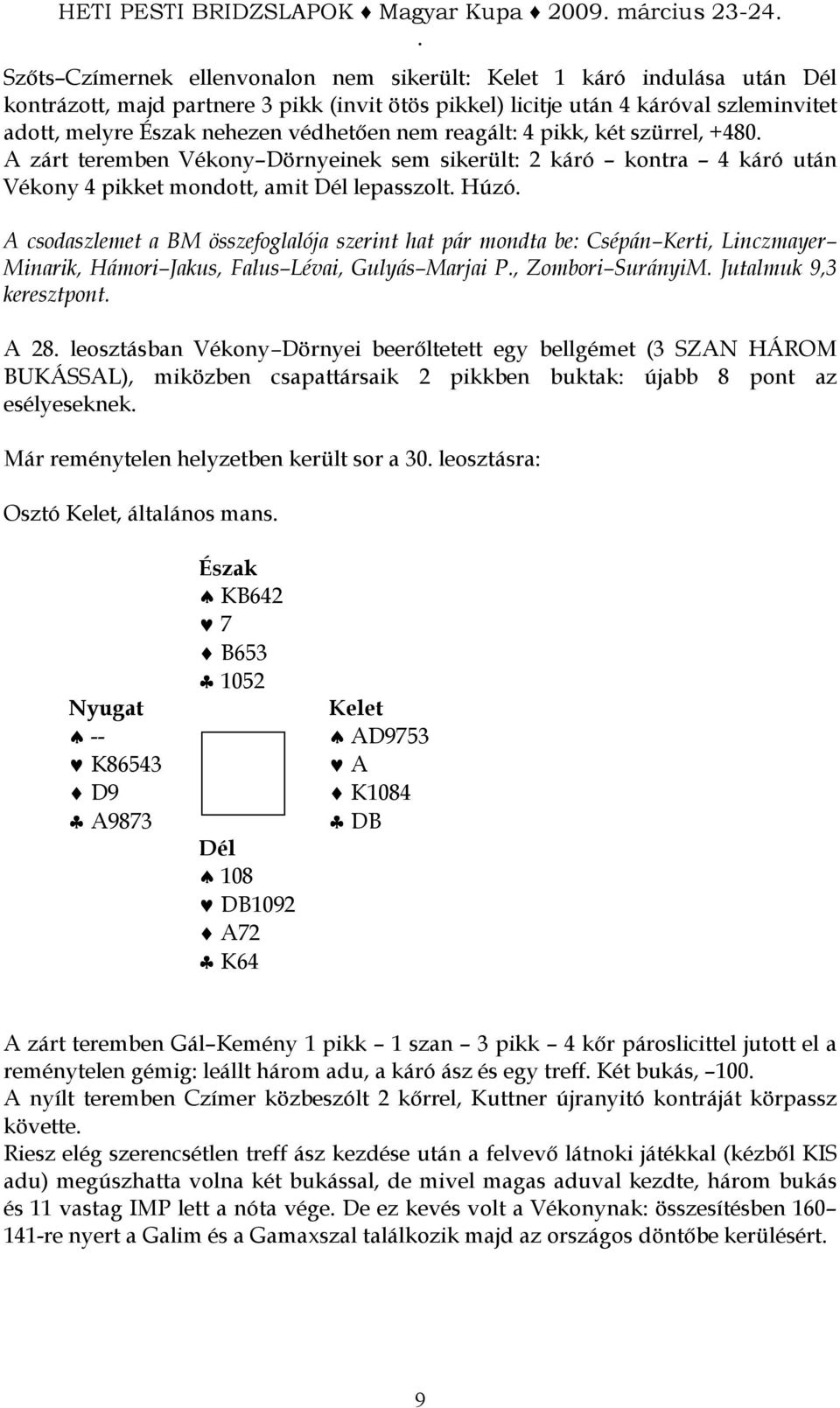 HETI PESTI BRIDZSLAPOK ♦ Magyar Kupa ♦ 2009. március 23-24.
.
Szőts–Czímernek ellenvonalon nem sikerült: Kelet 1 káró indulása után Dél kontrázott, majd partnere 3 pikk (invit ötös pikkel) licitje után 4 káróval szleminvitet adott, melyre Észak nehezen védhetően nem reagált: 4 pikk, két szürrel, +480.
A zárt teremben Vékony–Dörnyeinek sem sikerült: 2 káró – kontra – 4 káró után Vékony 4 pikket mondott, amit Dél lepasszolt. Húzó.

A csodaszlemet a BM összefoglalója szerint hat pár mondta be: Csépán–Kerti, Linczmayer–Minarik, Hámori–Jakus, Falus–Lévai, Gulyás–Marjai P., Zombori–SurányiM. Jutalmuk 9,3 keresztpont.

A 28. leosztásban Vékony–Dörnyei beerőltetett egy bellgémet (3 SZAN HÁROM BUKÁSSAL), miközben csapattársaik 2 pikkben buktak: újabb 8 pont az esélyeseknek.

Már reménytelen helyzetben került sor a 30. leosztásra:

Osztó Kelet, általános mans.

Észak
♠ KB642
♥ 7
♦ B653
♣ 1052

Nyugat
♠ --
♥ K86543
♦ D9
♣ A9873

Kelet
♠ AD9753
♥ A
♦ K1084
♣ DB

Dél
♠ 108
♥ DB1092
♦ A72
♣ K64

A zárt teremben Gál–Kemény 1 pikk – 1 szan – 3 pikk – 4 kőr pároslicittel jutott el a reménytelen gémig: leállt három adu, a káró ász és egy treff. Két bukás, –100.
A nyílt teremben Czímer közbeszólt 2 kőrrel, Kuttner újranyitó kontráját körpassz követte.
Riesz elég szerencsétlen treff ász kezdése után a felvevő látnoki játékkal (kézből KIS adu) megúszhatta volna két bukással, de mivel magas aduval kezdte, három bukás és 11 vastag IMP lett a nóta vége. De ez kevés volt a Vékonynak: összesítésben 160–141-re nyert a Galim és a Gamaxszal találkozik majd az országos döntőbe kerülésért.

9